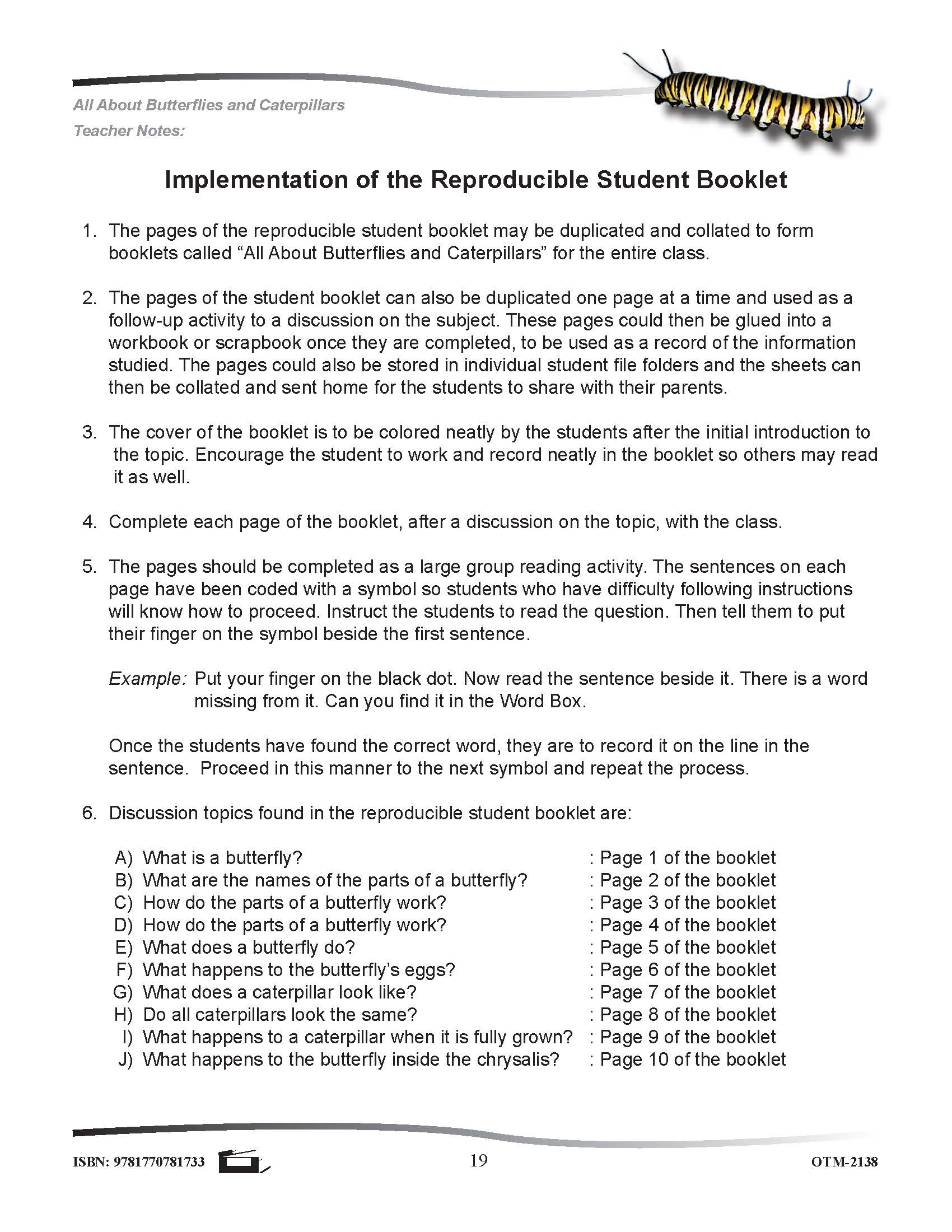 All About Butterflies and Caterpillars
Teacher Notes:

Implementation of the Reproducible Student Booklet

1. The pages of the reproducible student booklet may be duplicated and collated to form booklets called “All About Butterflies and Caterpillars” for the entire class.

2. The pages of the student booklet can also be duplicated one page at a time and used as a follow-up activity to a discussion on the subject. These pages could then be glued into a workbook or scrapbook once they are completed, to be used as a record of the information studied. The pages could also be stored in individual student file folders and the sheets can then be collated and sent home for the students to share with their parents.

3. The cover of the booklet is to be colored neatly by the students after the initial introduction to the topic. Encourage the student to work and record neatly in the booklet so others may read it as well.

4. Complete each page of the booklet, after a discussion on the topic, with the class.

5. The pages should be completed as a large group reading activity. The sentences on each page have been coded with a symbol so students who have difficulty following instructions will know how to proceed. Instruct the students to read the question. Then tell them to put their finger on the symbol beside the first sentence.

Example: Put your finger on the black dot. Now read the sentence beside it. There is a word missing from it. Can you find it in the Word Box.

Once the students have found the correct word, they are to record it on the line in the sentence. Proceed in this manner to the next symbol and repeat the process.

6. Discussion topics found in the reproducible student booklet are:

A) What is a butterfly? : Page 1 of the booklet
B) What are the names of the parts of a butterfly? : Page 2 of the booklet
C) How do the parts of a butterfly work? : Page 3 of the booklet
D) How do the parts of a butterfly work? : Page 4 of the booklet
E) What does a butterfly do? : Page 5 of the booklet
F) What happens to the butterfly’s eggs? : Page 6 of the booklet
G) What does a caterpillar look like? : Page 7 of the booklet
H) Do all caterpillars look the same? : Page 8 of the booklet
I) What happens to a caterpillar when it is fully grown? : Page 9 of the booklet
J) What happens to the butterfly inside the chrysalis? : Page 10 of the booklet

ISBN: 9781770781733 19 OTM-2138